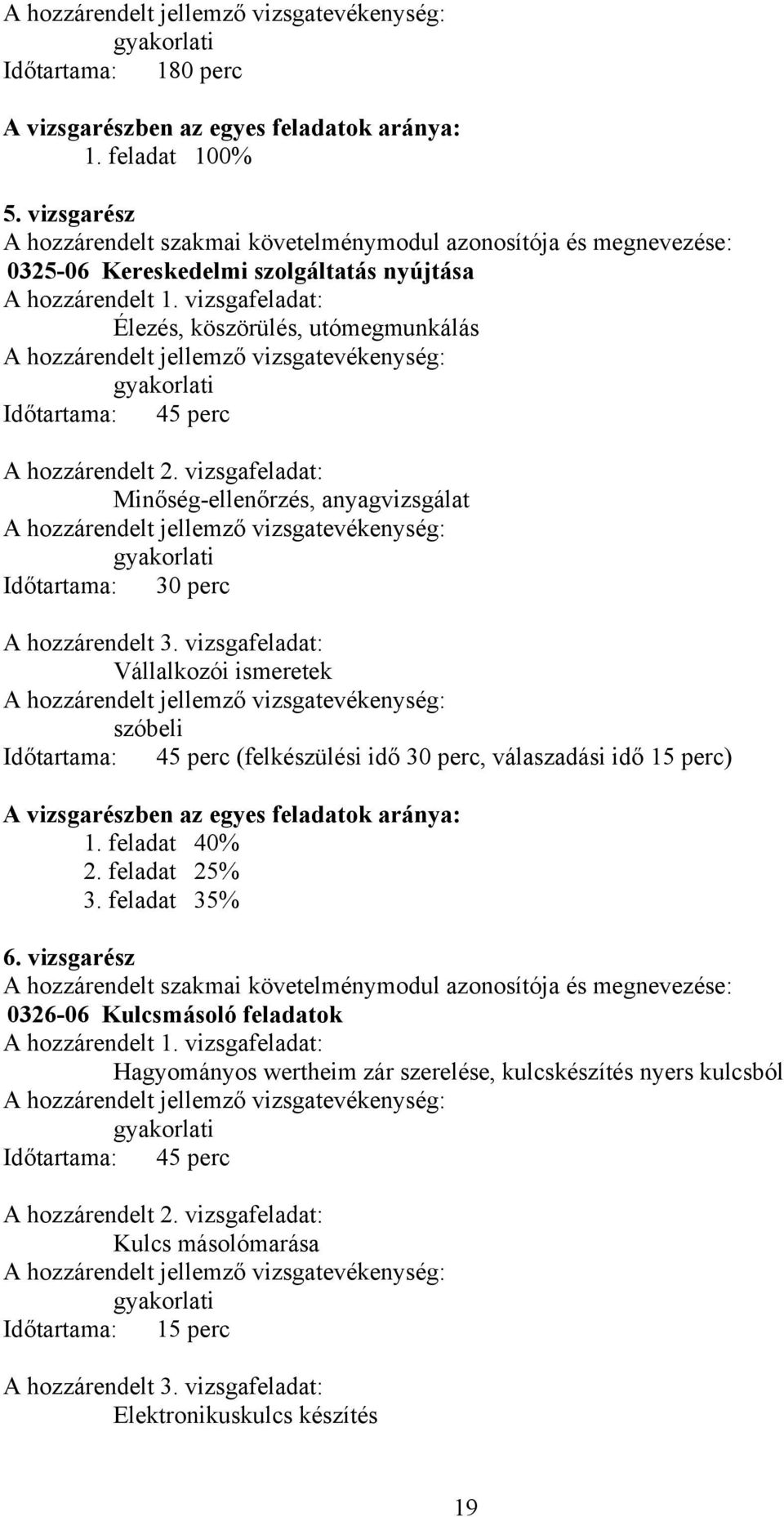 A hozzárendelt jellemző vizsgatevékenység:
gyakorlati
Időtartama: 180 perc

A vizsgarészben az egyes feladatok aránya:
1. feladat 100%

5. vizsgarész
A hozzárendelt szakmai követelménymodul azonosítója és megnevezése:
0325-06 Kereskedelmi szolgáltatás nyújtása
A hozzárendelt 1. vizsgafeladat:
Élezés, köszörülés, utómegmunkálás
A hozzárendelt jellemző vizsgatevékenység:
gyakorlati
Időtartama: 45 perc

A hozzárendelt 2. vizsgafeladat:
Minőség-ellenőrzés, anyagvizsgálat
A hozzárendelt jellemző vizsgatevékenység:
gyakorlati
Időtartama: 30 perc

A hozzárendelt 3. vizsgafeladat:
Vállalkozói ismeretek
A hozzárendelt jellemző vizsgatevékenység:
szóbeli
Időtartama: 45 perc (felkészülési idő 30 perc, válaszadási idő 15 perc)

A vizsgarészben az egyes feladatok aránya:
1. feladat 40%
2. feladat 25%
3. feladat 35%

6. vizsgarész
A hozzárendelt szakmai követelménymodul azonosítója és megnevezése:
0326-06 Kulcsmásoló feladatok
A hozzárendelt 1. vizsgafeladat:
Hagyományos wertheim zár szerelése, kulcskészítés nyers kulcsból
A hozzárendelt jellemző vizsgatevékenység:
gyakorlati
Időtartama: 45 perc

A hozzárendelt 2. vizsgafeladat:
Kulcs másolómarása
A hozzárendelt jellemző vizsgatevékenység:
gyakorlati
Időtartama: 15 perc

A hozzárendelt 3. vizsgafeladat:
Elektronikuskulcs készítés

19